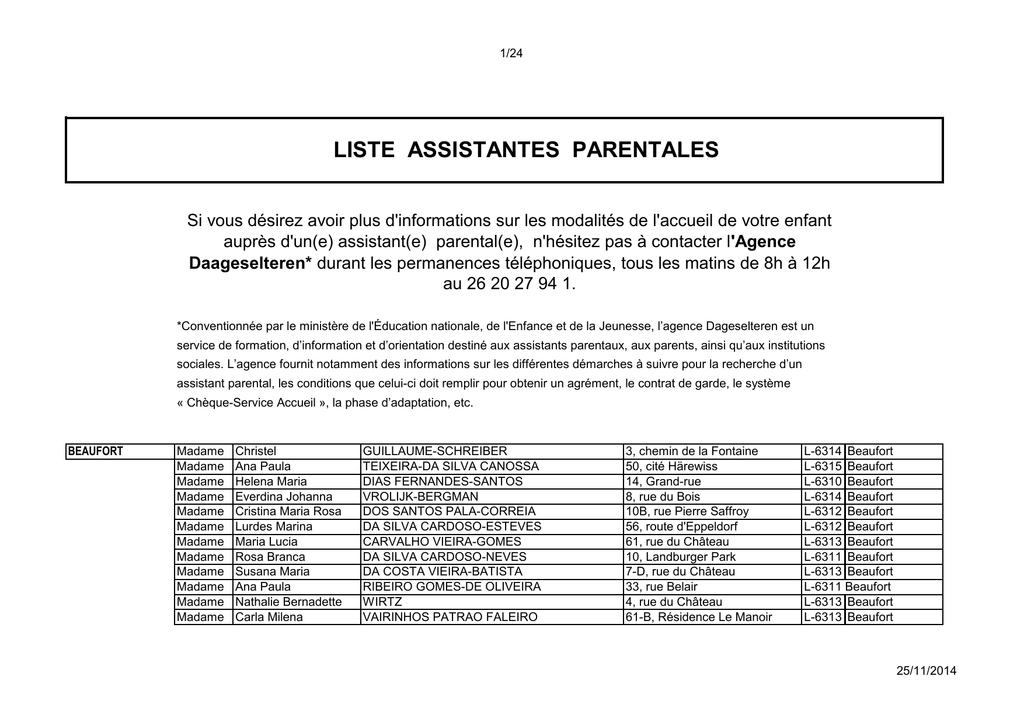 1/24

LISTE ASSISTANTES PARENTALES

Si vous désirez avoir plus d'informations sur les modalités de l'accueil de votre enfant auprès d'un(e) assistant(e) parental(e), n'hésitez pas à contacter l'Agence Daageselteren* durant les permanences téléphoniques, tous les matins de 8h à 12h au 26 20 27 94 1.

*Conventionnée par le ministère de l'Éducation nationale, de l'Enfance et de la Jeunesse, l'agence Dageselteren est un service de formation, d'information et d'orientation destiné aux assistants parentaux, aux parents, ainsi qu'aux institutions sociales. L'agence fournit notamment des informations sur les différentes démarches à suivre pour la recherche d'un assistant parental, les conditions que celui-ci doit remplir pour obtenir un agrément, le contrat de garde, le système « Chèque-Service Accueil », la phase d'adaptation, etc.

| BEAUFORT | Madame | Christel | GUILLAUME-SCHREIBER | 3, chemin de la Fontaine | L-6314 | Beaufort |
|---|---|---|---|---|---|---|
| | Madame | Ana Paula | TEIXEIRA-DA SILVA CANOSSA | 50, cité Härewiss | L-6315 | Beaufort |
| | Madame | Helena Maria | DIAS FERNANDES-SANTOS | 14, Grand-rue | L-6310 | Beaufort |
| | Madame | Everdina Johanna | VROLIJK-BERGMAN | 8, rue du Bois | L-6314 | Beaufort |
| | Madame | Cristina Maria Rosa | DOS SANTOS PALA-CORREIA | 10B, rue Pierre Saffroy | L-6312 | Beaufort |
| | Madame | Lurdes Marina | DA SILVA CARDOSO-ESTEVES | 56, route d'Eppeldorf | L-6312 | Beaufort |
| | Madame | Maria Lucia | CARVALHO VIEIRA-GOMES | 61, rue du Château | L-6313 | Beaufort |
| | Madame | Rosa Branca | DA SILVA CARDOSO-NEVES | 10, Landburger Park | L-6311 | Beaufort |
| | Madame | Susana Maria | DA COSTA VIEIRA-BATISTA | 7-D, rue du Château | L-6313 | Beaufort |
| | Madame | Ana Paula | RIBEIRO GOMES-DE OLIVEIRA | 33, rue Belair | L-6311 | Beaufort |
| | Madame | Nathalie Bernadette | WIRTZ | 4, rue du Château | L-6313 | Beaufort |
| | Madame | Carla Milena | VAIRINHOS PATRAO FALEIRO | 61-B, Résidence Le Manoir | L-6313 | Beaufort |

25/11/2014